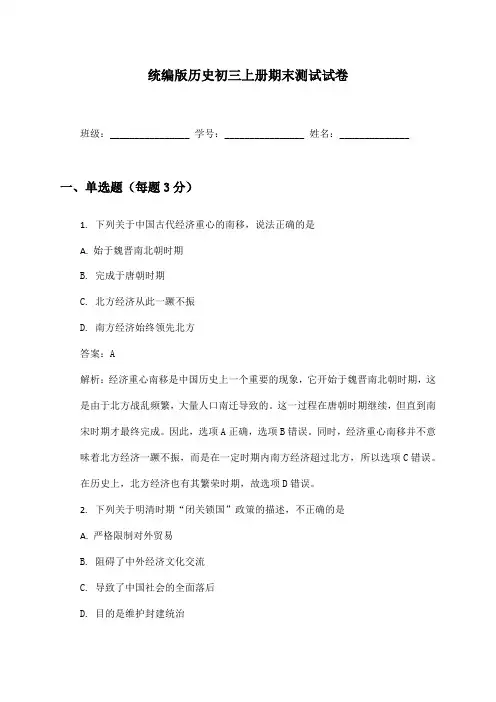 统编版历史初三上册期末测试试卷

班级：________________ 学号：________________ 姓名：______________

一、单选题（每题3分）

1. 下列关于中国古代经济重心的南移，说法正确的是

A. 始于魏晋南北朝时期

B. 完成于唐朝时期

C. 北方经济从此一蹶不振

D. 南方经济始终领先北方

答案：A

解析：经济重心南移是中国历史上一个重要的现象，它开始于魏晋南北朝时期，这是由于北方战乱频繁，大量人口南迁导致的。这一过程在唐朝时期继续，但直到南宋时期才最终完成。因此，选项A正确，选项B错误。同时，经济重心南移并不意味着北方经济一蹶不振，而是在一定时期内南方经济超过北方，所以选项C错误。在历史上，北方经济也有其繁荣时期，故选项D错误。

2. 下列关于明清时期“闭关锁国”政策的描述，不正确的是

A. 严格限制对外贸易

B. 阻碍了中外经济文化交流

C. 导致了中国社会的全面落后

D. 目的是维护封建统治